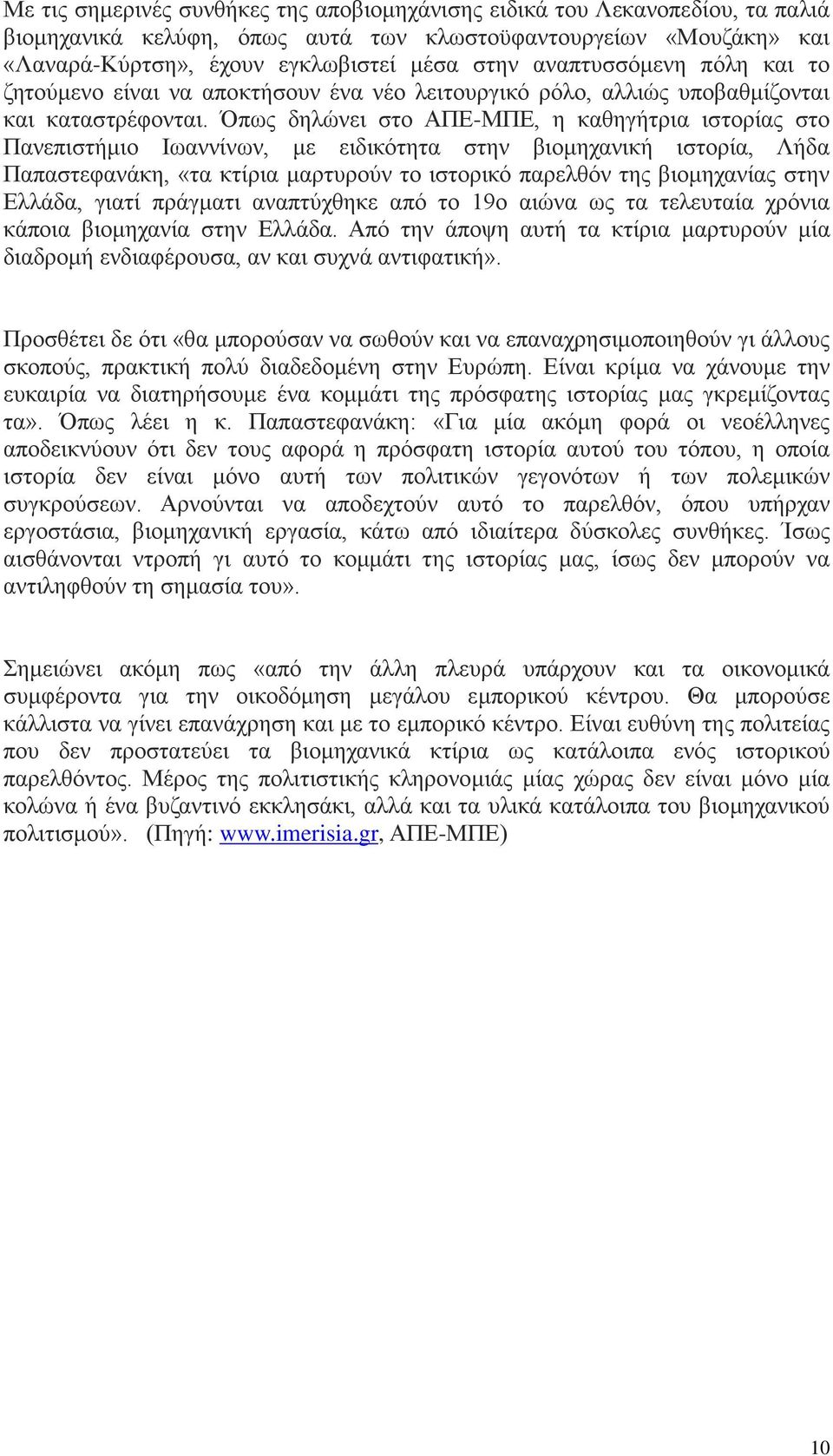 Με τις σημερινές συνθήκες της αποβιομηχάνισης ειδικά του Λεκανοπεδίου, τα παλιά βιομηχανικά κελύφη, όπως αυτά των κλωστοϋφαντουργείων «Μουζάκη» και «Λαναρά-Κύρτση», έχουν εγκλωβιστεί μέσα στην αναπτυσσόμενη πόλη και το ζητούμενο είναι να αποκτήσουν ένα νέο λειτουργικό ρόλο, αλλιώς υποβαθμίζονται και καταστρέφονται. Όπως δηλώνει στο ΑΠΕ-ΜΠΕ, η καθηγήτρια ιστορίας στο Πανεπιστήμιο Ιωαννίνων, με ειδικότητα στην βιομηχανική ιστορία, Λήδα Παπαστεφανάκη, «τα κτίρια μαρτυρούν το ιστορικό παρελθόν της βιομηχανίας στην Ελλάδα, γιατί πράγματι αναπτύχθηκε από το 19ο αιώνα ως τα τελευταία χρόνια κάποια βιομηχανία στην Ελλάδα. Από την άποψη αυτή τα κτίρια μαρτυρούν μία διαδρομή ενδιαφέρουσα, αν και συχνά αντιφατική».

Προσθέτει δε ότι «θα μπορούσαν να σωθούν και να επαναχρησιμοποιηθούν γι άλλους σκοπούς, πρακτική πολύ διαδεδομένη στην Ευρώπη. Είναι κρίμα να χάνουμε την ευκαιρία να διατηρήσουμε ένα κομμάτι της πρόσφατης ιστορίας μας γκρεμίζοντας τα». Όπως λέει η κ. Παπαστεφανάκη: «Για μία ακόμη φορά οι νεοέλληνες αποδεικνύουν ότι δεν τους αφορά η πρόσφατη ιστορία αυτού του τόπου, η οποία ιστορία δεν είναι μόνο αυτή των πολιτικών γεγονότων ή των πολεμικών συγκρούσεων. Αρνούνται να αποδεχτούν αυτό το παρελθόν, όπου υπήρχαν εργοστάσια, βιομηχανική εργασία, κάτω από ιδιαίτερα δύσκολες συνθήκες. Ίσως αισθάνονται ντροπή γι αυτό το κομμάτι της ιστορίας μας, ίσως δεν μπορούν να αντιληφθούν τη σημασία του».

Σημειώνει ακόμη πως «από την άλλη πλευρά υπάρχουν και τα οικονομικά συμφέροντα για την οικοδόμηση μεγάλου εμπορικού κέντρου. Θα μπορούσε κάλλιστα να γίνει επανάχρηση και με το εμπορικό κέντρο. Είναι ευθύνη της πολιτείας που δεν προστατεύει τα βιομηχανικά κτίρια ως κατάλοιπα ενός ιστορικού παρελθόντος. Μέρος της πολιτιστικής κληρονομιάς μίας χώρας δεν είναι μόνο μία κολώνα ή ένα βυζαντινό εκκλησάκι, αλλά και τα υλικά κατάλοιπα του βιομηχανικού πολιτισμού». (Πηγή: www.imerisia.gr, ΑΠΕ-ΜΠΕ)

10